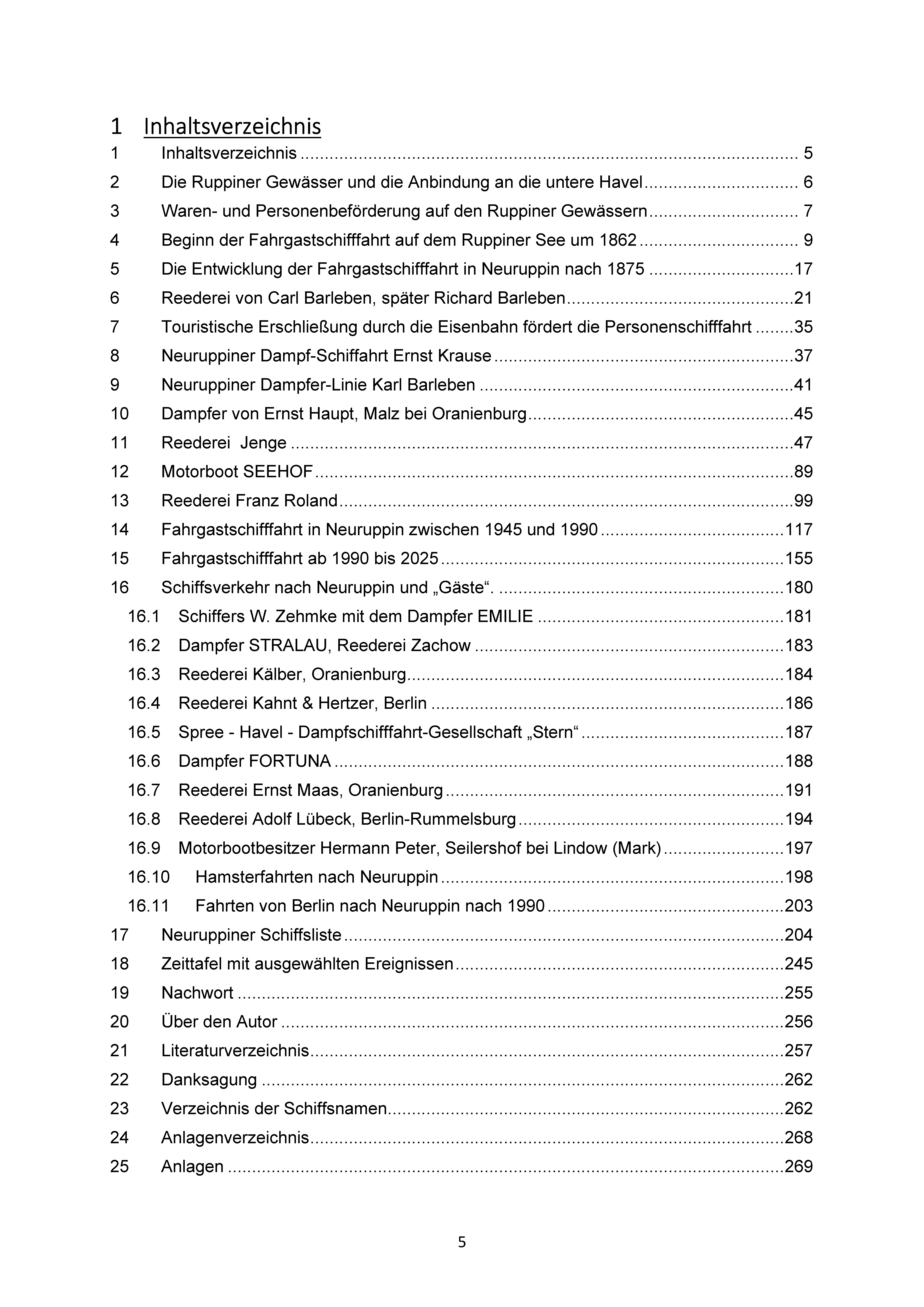 1 Inhaltsverzeichnis

1 Inhaltsverzeichnis 5
2 Die Ruppiner Gewässer und die Anbindung an die untere Havel 6
3 Waren- und Personenbeförderung auf den Ruppiner Gewässern 7
4 Beginn der Fahrgastschifffahrt auf dem Ruppiner See um 1862 9
5 Die Entwicklung der Fahrgastschifffahrt in Neuruppin nach 1875 17
6 Reederei von Carl Barleben, später Richard Barleben 21
7 Touristische Erschließung durch die Eisenbahn fördert die Personenschifffahrt 35
8 Neuruppiner Dampf-Schiffahrt Ernst Krause 37
9 Neuruppiner Dampfer-Linie Karl Barleben 41
10 Dampfer von Ernst Haupt, Malz bei Oranienburg 45
11 Reederei Jenge 47
12 Motorboot SEEHOF 89
13 Reederei Franz Roland 99
14 Fahrgastschifffahrt in Neuruppin zwischen 1945 und 1990 117
15 Fahrgastschifffahrt ab 1990 bis 2025 155
16 Schiffsverkehr nach Neuruppin und „Gäste“. 180
16.1 Schiffers W. Zehmke mit dem Dampfer EMILIE 181
16.2 Dampfer STRALAU, Reederei Zachow 183
16.3 Reederei Kälber, Oranienburg 184
16.4 Reederei Kahnt & Hertzer, Berlin 186
16.5 Spree - Havel - Dampfschifffahrt-Gesellschaft „Stern“ 187
16.6 Dampfer FORTUNA 188
16.7 Reederei Ernst Maas, Oranienburg 191
16.8 Reederei Adolf Lübeck, Berlin-Rummelsburg 194
16.9 Motorbootbesitzer Hermann Peter, Seilershof bei Lindow (Mark) 197
16.10 Hamsterfahrten nach Neuruppin 198
16.11 Fahrten von Berlin nach Neuruppin nach 1990 203
17 Neuruppiner Schiffsliste 204
18 Zeittafel mit ausgewählten Ereignissen 245
19 Nachwort 255
20 Über den Autor 256
21 Literaturverzeichnis 257
22 Danksagung 262
23 Verzeichnis der Schiffsnamen 262
24 Anlagenverzeichnis 268
25 Anlagen 269

5